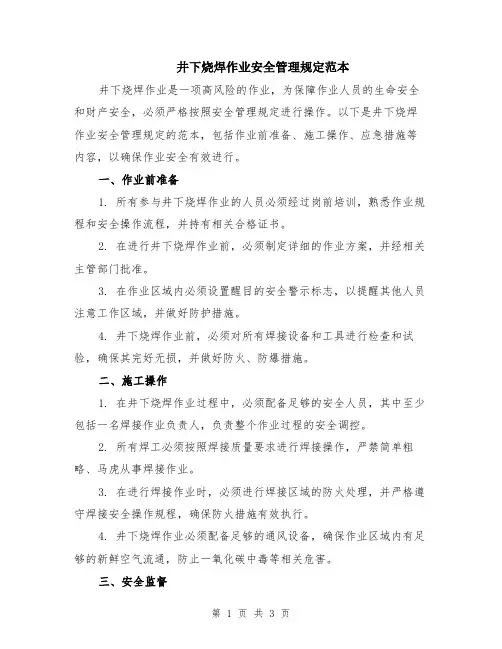 井下烧焊作业安全管理规定范本

井下烧焊作业是一项高风险的作业，为保障作业人员的生命安全和财产安全，必须严格按照安全管理规定进行操作。以下是井下烧焊作业安全管理规定的范本，包括作业前准备、施工操作、应急措施等内容，以确保作业安全有效进行。

一、作业前准备

1. 所有参与井下烧焊作业的人员必须经过岗前培训，熟悉作业规程和安全操作流程，并持有相关合格证书。

2. 在进行井下烧焊作业前，必须制定详细的作业方案，并经相关主管部门批准。

3. 在作业区域内必须设置醒目的安全警示标志，以提醒其他人员注意工作区域，并做好防护措施。

4. 井下烧焊作业前，必须对所有焊接设备和工具进行检查和试验，确保其完好无损，并做好防火、防爆措施。

二、施工操作

1. 在井下烧焊作业过程中，必须配备足够的安全人员，其中至少包括一名焊接作业负责人，负责整个作业过程的安全调控。

2. 所有焊工必须按照焊接质量要求进行焊接操作，严禁简单粗略、马虎从事焊接作业。

3. 在进行焊接作业时，必须进行焊接区域的防火处理，并严格遵守焊接安全操作规程，确保防火措施有效执行。

4. 井下烧焊作业必须配备足够的通风设备，确保作业区域内有足够的新鲜空气流通，防止一氧化碳中毒等相关危害。

三、安全监督

第 1 页 共 3 页